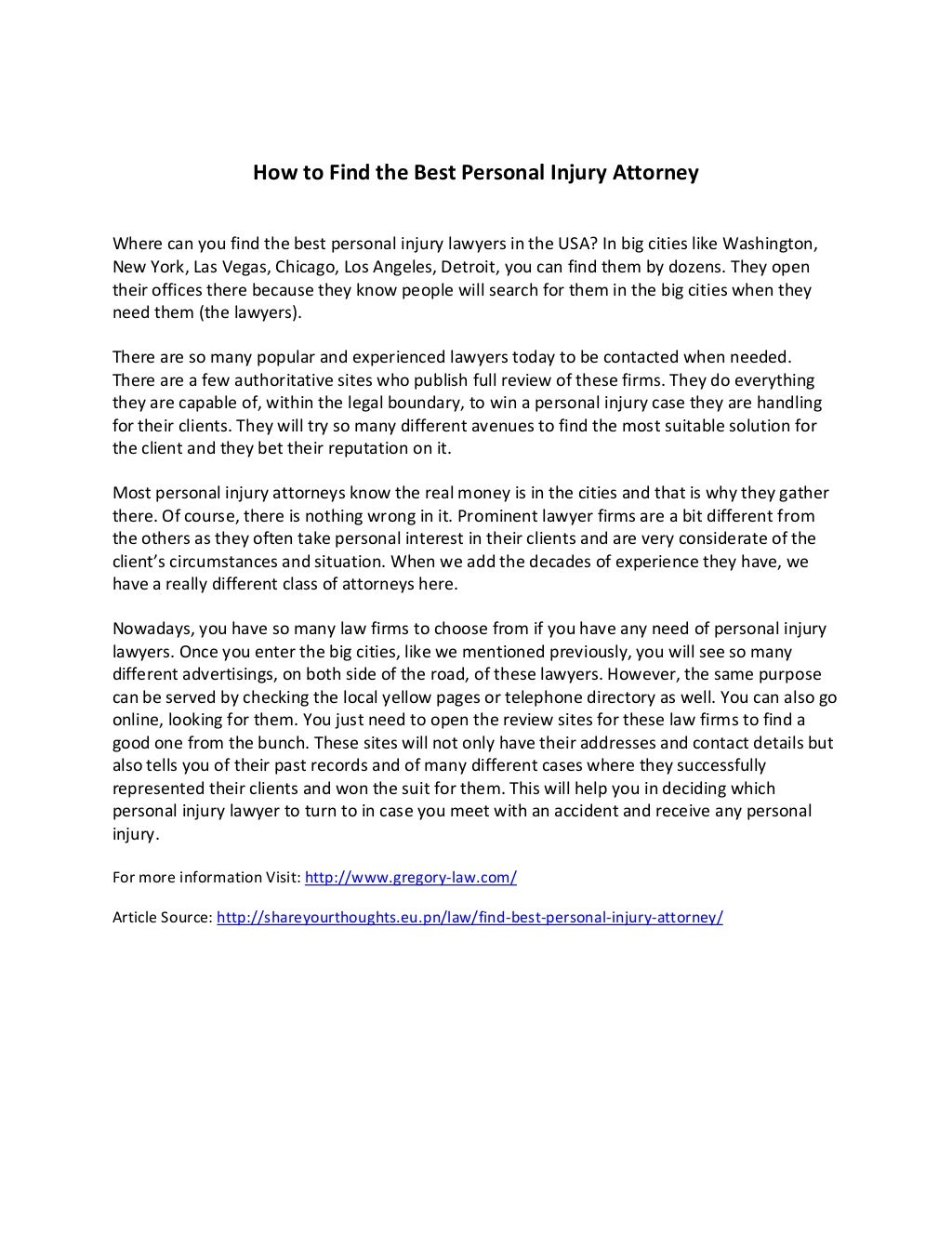 How to Find the Best Personal Injury Attorney

Where can you find the best personal injury lawyers in the USA? In big cities like Washington, New York, Las Vegas, Chicago, Los Angeles, Detroit, you can find them by dozens. They open their offices there because they know people will search for them in the big cities when they need them (the lawyers).

There are so many popular and experienced lawyers today to be contacted when needed. There are a few authoritative sites who publish full review of these firms. They do everything they are capable of, within the legal boundary, to win a personal injury case they are handling for their clients. They will try so many different avenues to find the most suitable solution for the client and they bet their reputation on it.

Most personal injury attorneys know the real money is in the cities and that is why they gather there. Of course, there is nothing wrong in it. Prominent lawyer firms are a bit different from the others as they often take personal interest in their clients and are very considerate of the client's circumstances and situation. When we add the decades of experience they have, we have a really different class of attorneys here.

Nowadays, you have so many law firms to choose from if you have any need of personal injury lawyers. Once you enter the big cities, like we mentioned previously, you will see so many different advertisings, on both side of the road, of these lawyers. However, the same purpose can be served by checking the local yellow pages or telephone directory as well. You can also go online, looking for them. You just need to open the review sites for these law firms to find a good one from the bunch. These sites will not only have their addresses and contact details but also tells you of their past records and of many different cases where they successfully represented their clients and won the suit for them. This will help you in deciding which personal injury lawyer to turn to in case you meet with an accident and receive any personal injury.

For more information Visit: http://www.gregory-law.com/

Article Source: http://shareyourthoughts.eu.pn/law/find-best-personal-injury-attorney/